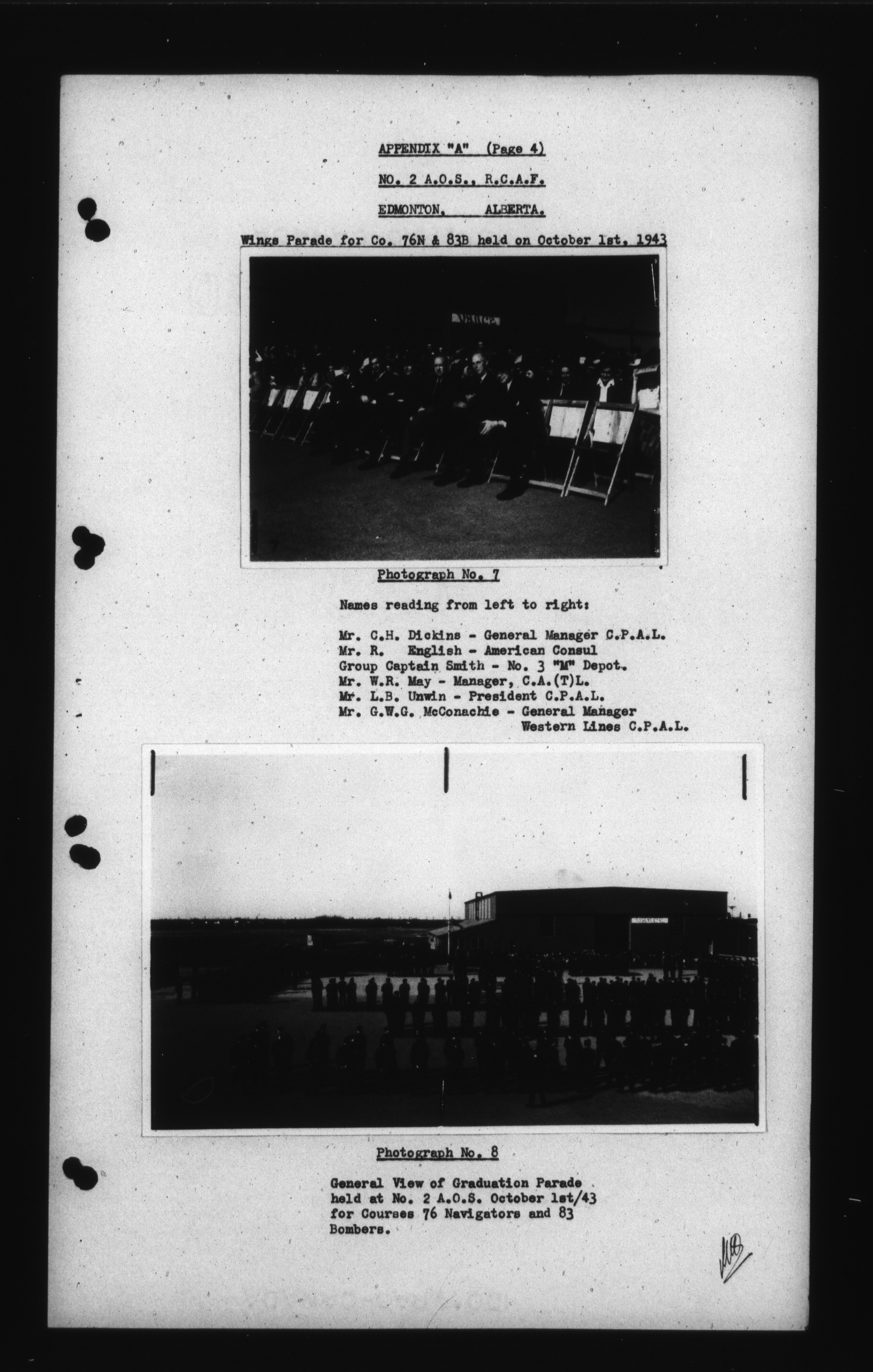 APPENDIX "A" (Page 4)

NO. 2 A.O.S., R.C.A.F.

EDMONTON, ALBERTA.

Wings Parade for Co. 76N & 83B held on October 1st, 1943

Photograph No. 7

Names reading from left to right:

Mr. C.H. Dickins - General Manager C.P.A.L.
Mr. R. English - American Consul
Group Captain Smith - No. 3 "M" Depot.
Mr. W.R. May - Manager, C.A.(T)L.
Mr. L.B. Unwin - President C.P.A.L.
Mr. G.W.G. McConachie - General Manager Western Lines C.P.A.L.

Photograph No. 8

General View of Graduation Parade held at No. 2 A.O.S. October 1st/43 for Courses 76 Navigators and 83 Bombers.